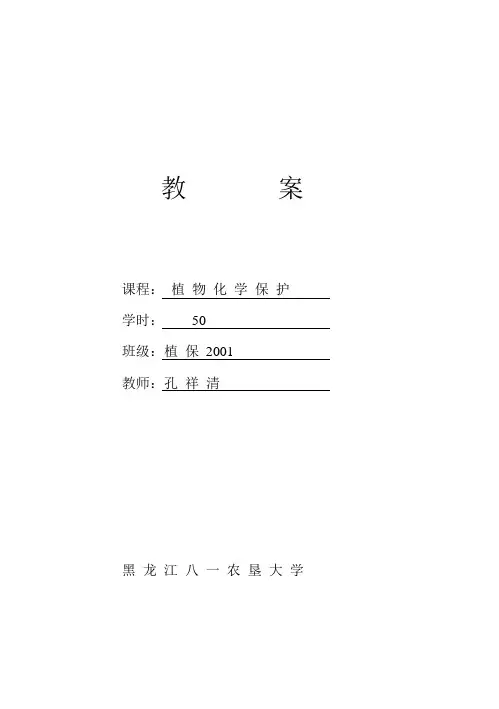 教 案

课程：植物化学保护

学时：50

班级：植保2001

教师：孔祥清

黑龙江八一农垦大学